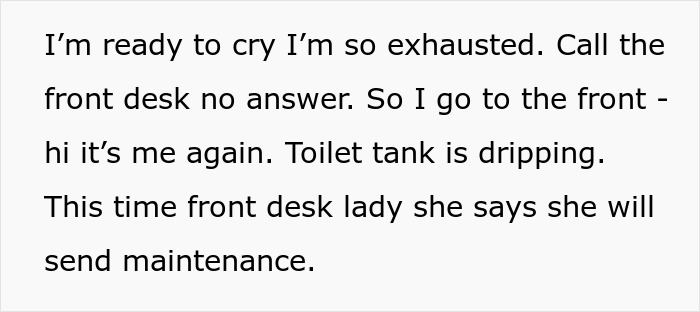 I’m ready to cry I’m so exhausted. Call the front desk no answer. So I go to the front - hi it’s me again. Toilet tank is dripping. This time front desk lady she says she will send maintenance.